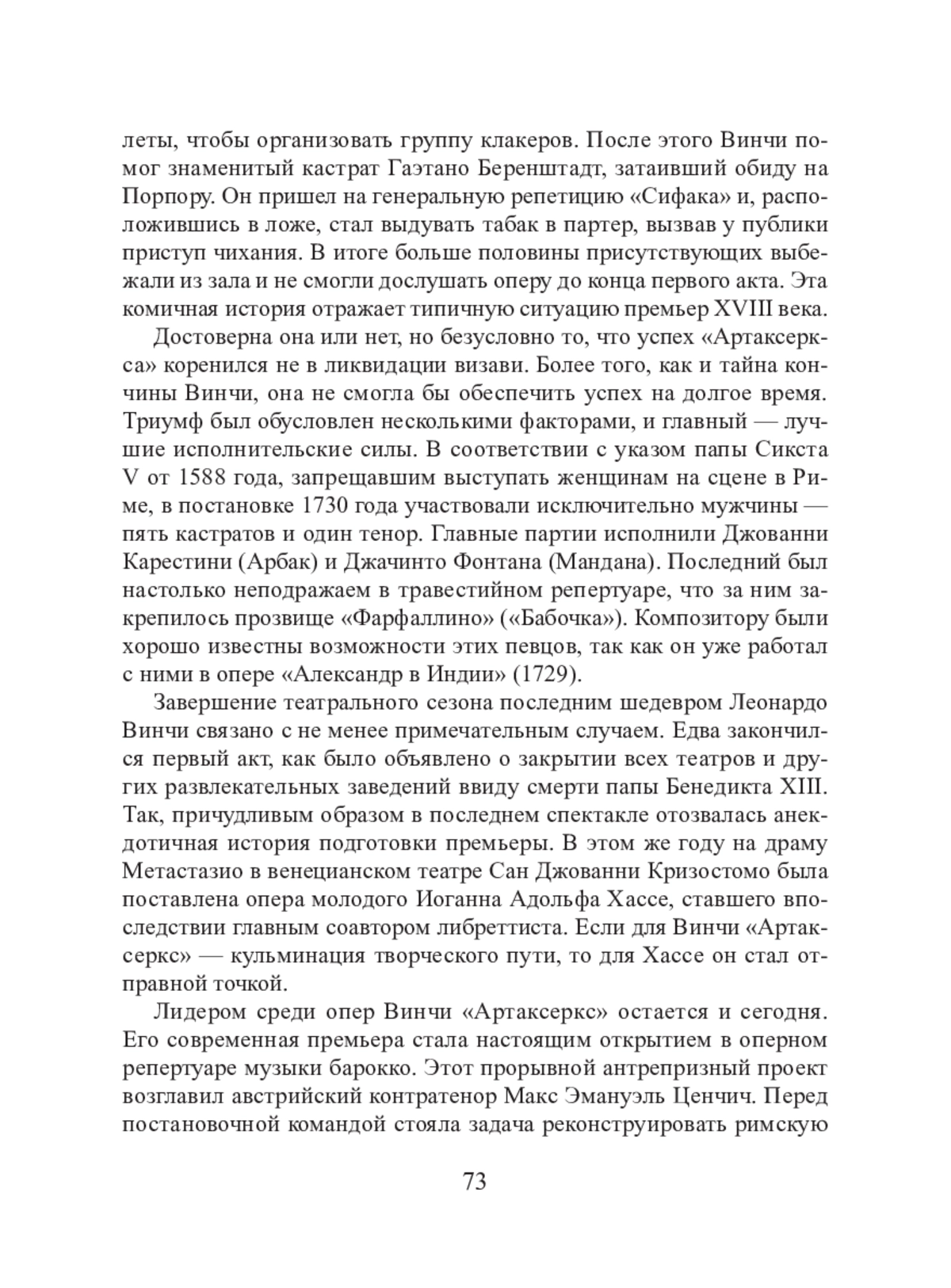 леты, чтобы организовать группу клакеров. После этого Винчи помог знаменитый кастрат Гаэтано Беренштадт, затаивший обиду на Порпору. Он пришел на генеральную репетицию «Сифака» и, расположившись в ложе, стал выдувать табак в партер, вызвав у публики приступ чихания. В итоге больше половины присутствующих выбежали из зала и не смогли дослушать оперу до конца первого акта. Эта комичная история отражает типичную ситуацию премьер XVIII века.

Достоверна она или нет, но безусловно то, что успех «Артаксеркса» коренился не в ликвидации визави. Более того, как и тайна кончины Винчи, она не смогла бы обеспечить успех на долгое время. Триумф был обусловлен несколькими факторами, и главный — лучшие исполнительские силы. В соответствии с указом папы Сикста V от 1588 года, запрещавшим выступать женщинам на сцене в Риме, в постановке 1730 года участвовали исключительно мужчины — пять кастратов и один тенор. Главные партии исполнили Джованни Карестини (Арбак) и Джачинто Фонтана (Мандана). Последний был настолько неподражаем в травестийном репертуаре, что за ним закрепилось прозвище «Фарфаллино» («Бабочка»). Композитору были хорошо известны возможности этих певцов, так как он уже работал с ними в опере «Александр в Индии» (1729).

Завершение театрального сезона последним шедевром Леонардо Винчи связано с не менее примечательным случаем. Едва закончился первый акт, как было объявлено о закрытии всех театров и других развлекательных заведений ввиду смерти папы Бенедикта XIII. Так, причудливым образом в последнем спектакле отозвалась анекдотичная история подготовки премьеры. В этом же году на драму Метастазио в венецианском театре Сан Джованни Кризостомо была поставлена опера молодого Иоганна Адольфа Хассе, ставшего впоследствии главным соавтором либреттиста. Если для Винчи «Артаксеркс» — кульминация творческого пути, то для Хассе он стал отправной точкой.

Лидером среди опер Винчи «Артаксеркс» остается и сегодня. Его современная премьера стала настоящим открытием в оперном репертуаре музыки барокко. Этот прорывной антрепризный проект возглавил австрийский контратенор Макс Эмануэль Ценчич. Перед постановочной командой стояла задача реконструировать римскую

73